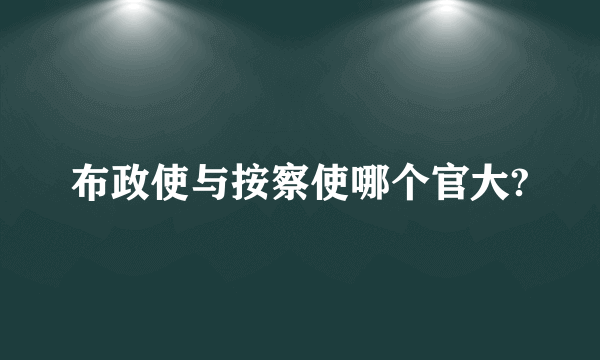 布政使与按察使哪个官大?